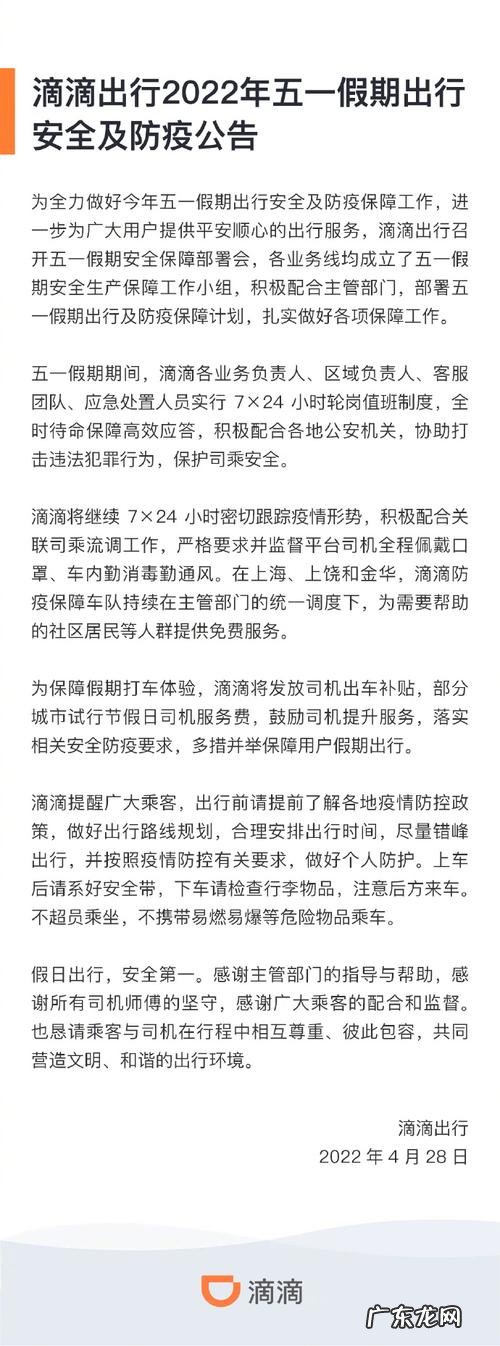 滴滴出行2022年五一假期出行安全及防疫公告

为全力做好今年五一假期出行安全及防疫保障工作，进一步为广大用户提供平安顺心的出行服务，滴滴出行召开五一假期安全保障部署会，各业务线均成立了五一假期安全生产保障工作小组，积极配合主管部门，部署五一假期出行及防疫保障计划，扎实做好各项保障工作。

五一假期期间，滴滴各业务负责人、区域负责人、客服团队、应急处置人员实行 7×24 小时轮岗值班制度，全时待命保障高效应答，积极配合各地公安机关，协助打击违法犯罪行为，保护司乘安全。

滴滴将继续 7×24 小时密切跟踪疫情形势，积极配合关联司乘流调工作，严格要求并监督平台司机全程佩戴口罩、车内勤消毒勤通风。在上海、上饶和金华，滴滴防疫保障车队持续在主管部门的统一调度下，为需要帮助的社区居民等人群提供免费服务。

为保障假期打车体验，滴滴将发放司机出车补贴，部分城市试行节假日司机服务费，鼓励司机提升服务，落实相关安全防疫要求，多措并举保障用户假期出行。

滴滴提醒广大乘客，出行前请提前了解各地疫情防控政策，做好出行路线规划，合理安排出行时间，尽量错峰出行，并按照疫情防控有关要求，做好个人防护。上车后请系好安全带，下车请检查行李物品，注意后方来车。不超员乘坐，不携带易燃易爆等危险物品乘车。

假日出行，安全第一。感谢主管部门的指导与帮助，感谢所有司机师傅的坚守，感谢广大乘客的配合和监督。也恳请乘客与司机在行程中相互尊重、彼此包容，共同营造文明、和谐的出行环境。

滴滴出行
2022 年 4 月 28 日

滴滴

广东龙网